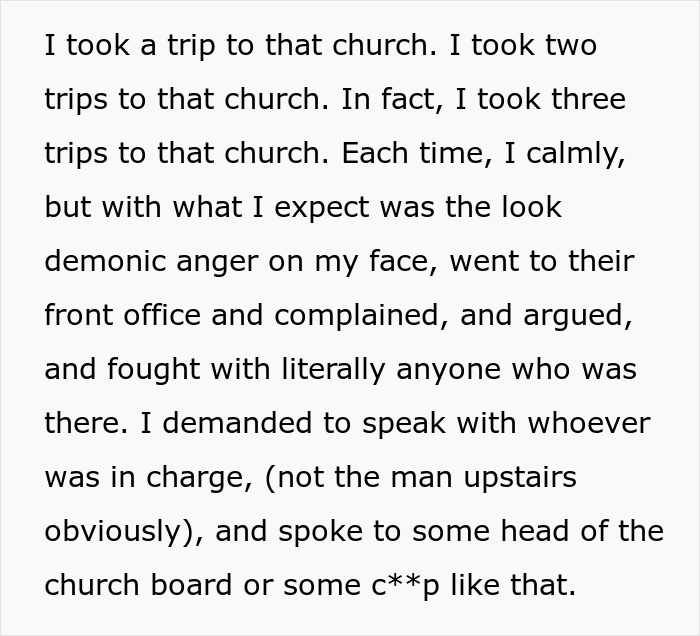 I took a trip to that church. I took two trips to that church. In fact, I took three trips to that church. Each time, I calmly, but with what I expect was the look demonic anger on my face, went to their front office and complained, and argued, and fought with literally anyone who was there. I demanded to speak with whoever was in charge, (not the man upstairs obviously), and spoke to some head of the church board or some c**p like that.